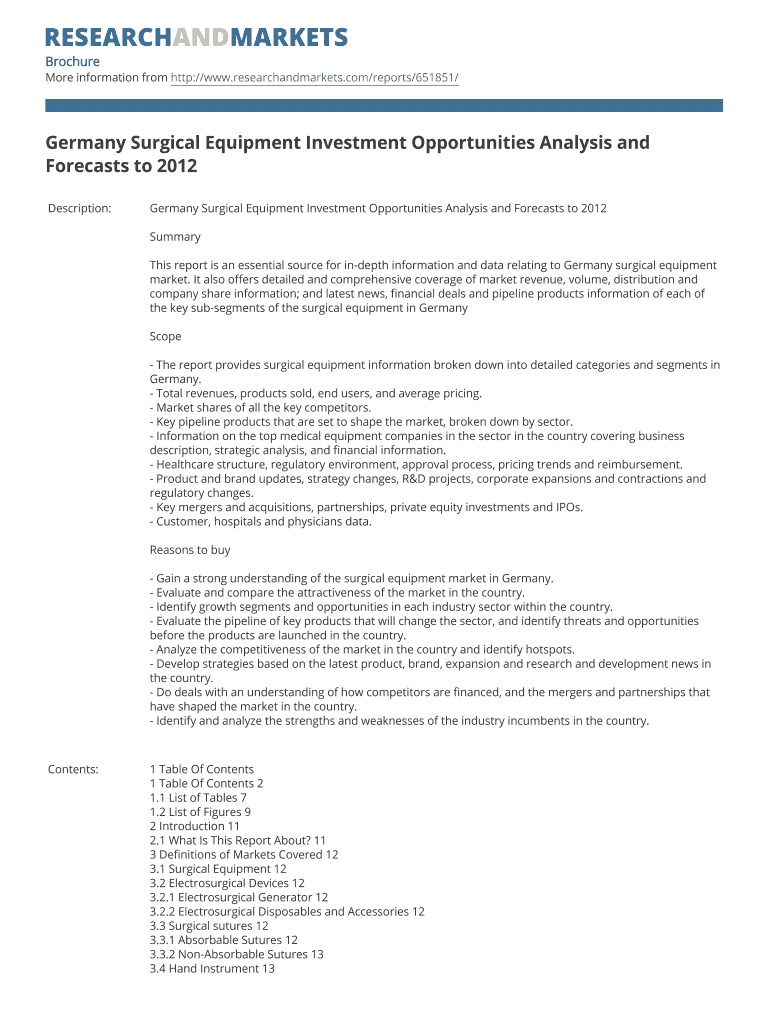 RESEARCHANDMARKETS

Brochure
More information from http://www.researchandmarkets.com/reports/651851/

Germany Surgical Equipment Investment Opportunities Analysis and Forecasts to 2012

Description:

Germany Surgical Equipment Investment Opportunities Analysis and Forecasts to 2012

Summary

This report is an essential source for in-depth information and data relating to Germany surgical equipment market. It also offers detailed and comprehensive coverage of market revenue, volume, distribution and company share information; and latest news, financial deals and pipeline products information of each of the key sub-segments of the surgical equipment in Germany

Scope

- The report provides surgical equipment information broken down into detailed categories and segments in Germany.
- Total revenues, products sold, end users, and average pricing.
- Market shares of all the key competitors.
- Key pipeline products that are set to shape the market, broken down by sector.
- Information on the top medical equipment companies in the sector in the country covering business description, strategic analysis, and financial information.
- Healthcare structure, regulatory environment, approval process, pricing trends and reimbursement.
- Product and brand updates, strategy changes, R&D projects, corporate expansions and contractions and regulatory changes.
- Key mergers and acquisitions, partnerships, private equity investments and IPOs.
- Customer, hospitals and physicians data.

Reasons to buy

- Gain a strong understanding of the surgical equipment market in Germany.
- Evaluate and compare the attractiveness of the market in the country.
- Identify growth segments and opportunities in each industry sector within the country.
- Evaluate the pipeline of key products that will change the sector, and identify threats and opportunities before the products are launched in the country.
- Analyze the competitiveness of the market in the country and identify hotspots.
- Develop strategies based on the latest product, brand, expansion and research and development news in the country.
- Do deals with an understanding of how competitors are financed, and the mergers and partnerships that have shaped the market in the country.
- Identify and analyze the strengths and weaknesses of the industry incumbents in the country.

Contents:

1 Table Of Contents
1 Table Of Contents 2
1.1 List of Tables 7
1.2 List of Figures 9
2 Introduction 11
2.1 What Is This Report About? 11
3 Definitions of Markets Covered 12
3.1 Surgical Equipment 12
3.2 Electrosurgical Devices 12
3.2.1 Electrosurgical Generator 12
3.2.2 Electrosurgical Disposables and Accessories 12
3.3 Surgical sutures 12
3.3.1 Absorbable Sutures 12
3.3.2 Non-Absorbable Sutures 13
3.4 Hand Instrument 13